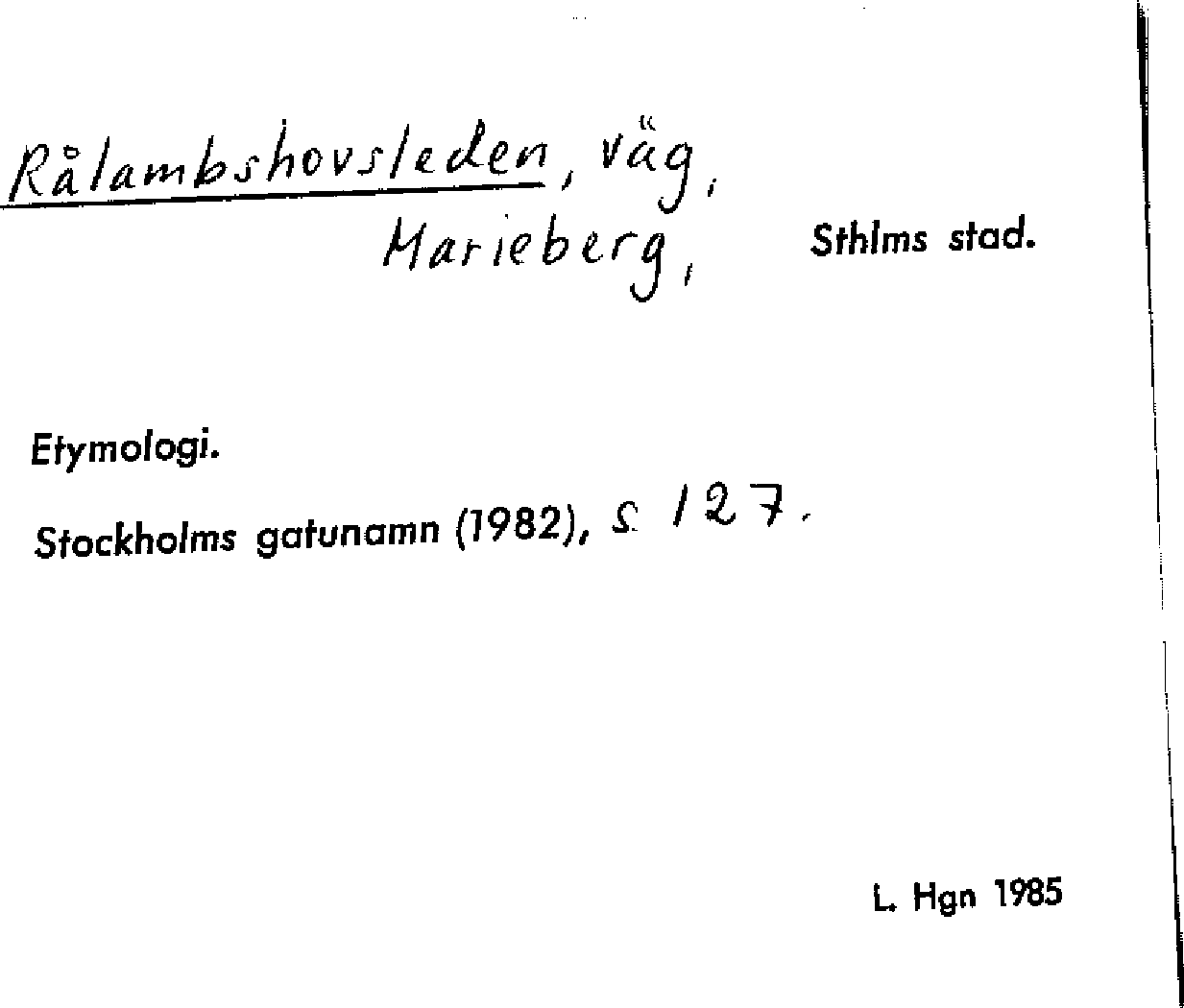 Rålambshovsleden, väg,
Marieberg, Sthlms stad.

Etymologi.

Stockholms gatunamn (1982), s. 127.

L. Hgn 1985